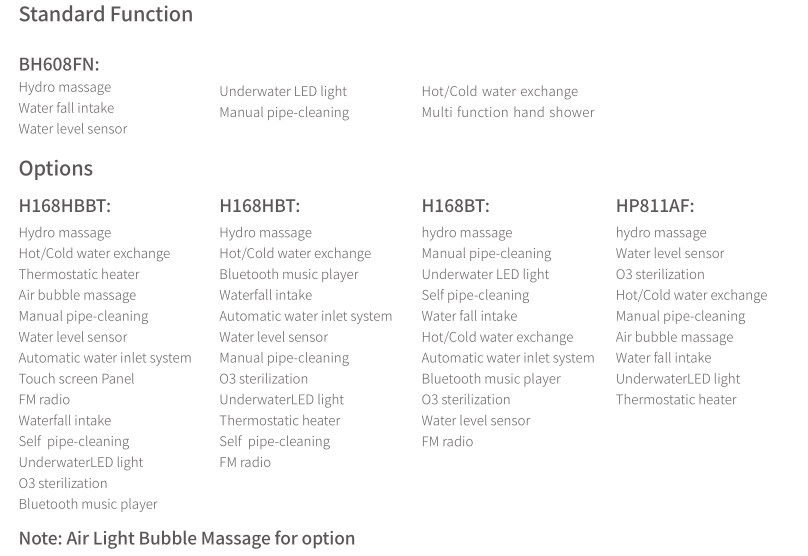 Standard Function

BH608FN:

Hydro massage
Water fall intake
Water level sensor

Underwater LED light
Manual pipe-cleaning

Hot/Cold water exchange
Multi function hand shower

Options

H168HBBT:

Hydro massage
Hot/Cold water exchange
Thermostatic heater
Air bubble massage
Manual pipe-cleaning
Water level sensor
Automatic water inlet system
Touch screen Panel
FM radio
Waterfall intake
Self pipe-cleaning
UnderwaterLED light
O3 sterilization
Bluetooth music player

H168HBT:

Hydro massage
Hot/Cold water exchange
Bluetooth music player
Waterfall intake
Automatic water inlet system
Water level sensor
Manual pipe-cleaning
O3 sterilization
UnderwaterLED light
Thermostatic heater
Self pipe-cleaning
FM radio

H168BT:

hydro massage
Manual pipe-cleaning
Underwater LED light
Self pipe-cleaning
Water fall intake
Hot/Cold water exchange
Automatic water inlet system
Bluetooth music player
O3 sterilization
Water level sensor
FM radio

HP811AF:

hydro massage
Water level sensor
O3 sterilization
Hot/Cold water exchange
Manual pipe-cleaning
Air bubble massage
Water fall intake
UnderwaterLED light
Thermostatic heater

Note: Air Light Bubble Massage for option